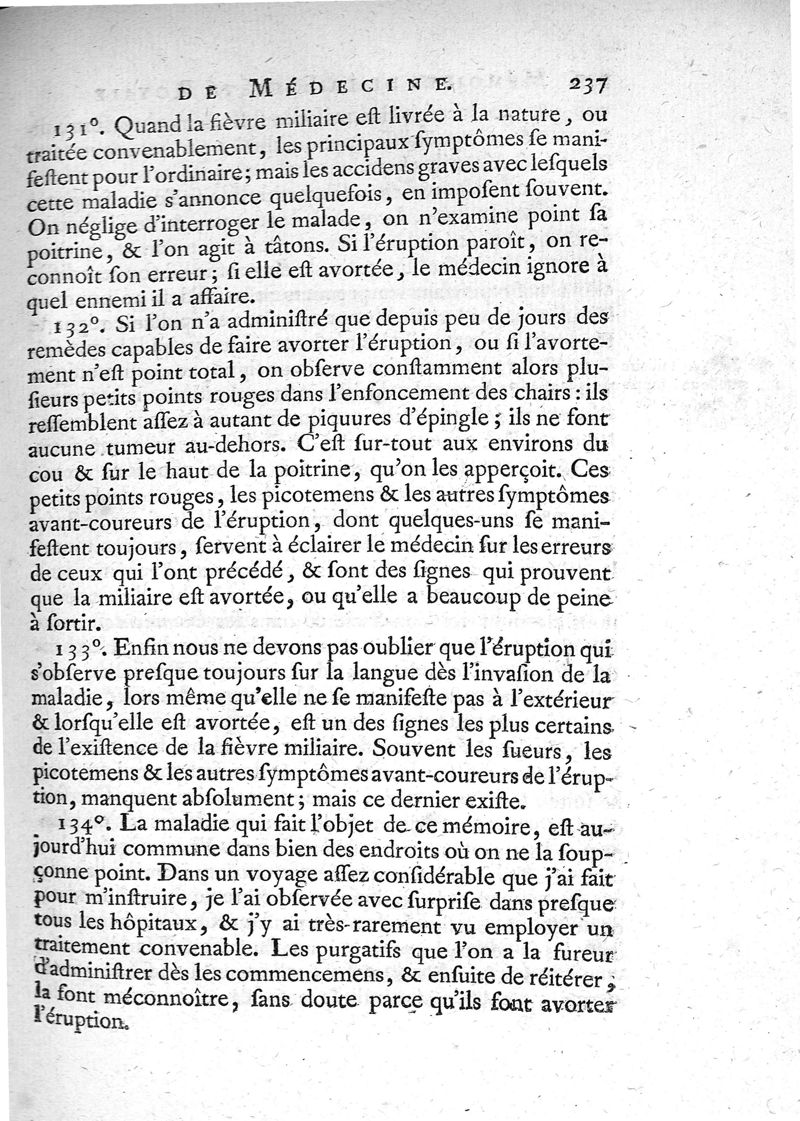 DE MÉDECINE. 237

131°. Quand la fièvre miliaire eſt livrée à la nature, ou traitée convenablement, les principaux ſymptômes ſe manifeſtent pour l'ordinaire; mais les accidens graves avec leſquels cette maladie s'annonce quelquefois, en impoſent ſouvent. On néglige d'interroger le malade, on n'examine point ſa poitrine, & l'on agit à tâtons. Si l'éruption paroît, on reconnoît ſon erreur; ſi elle eſt avortée, le médecin ignore à quel ennemi il a affaire.

132°. Si l'on n'a adminiſtré que depuis peu de jours des remèdes capables de faire avorter l'éruption, ou ſi l'avortement n'eſt point total, on obſerve conſtamment alors pluſieurs petits points rouges dans l'enfoncement des chairs: ils reſſemblent aſſez à autant de piquures d'épingle; ils ne font aucune tumeur au-dehors. C'eſt ſur-tout aux environs du cou & ſur le haut de la poitrine, qu'on les apperçoit. Ces petits points rouges, les picotemens & les autres ſymptômes avant-coureurs de l'éruption, dont quelques-uns ſe manifeſtent toujours, ſervent à éclairer le médecin ſur les erreurs de ceux qui l'ont précédé, & ſont des ſignes qui prouvent que la miliaire eſt avortée, ou qu'elle a beaucoup de peine à ſortir.

133°. Enfin nous ne devons pas oublier que l'éruption qui s'obſerve preſque toujours ſur la langue dès l'invaſion de la maladie, lors même qu'elle ne ſe manifeſte pas à l'extérieur & lorſqu'elle eſt avortée, eſt un des ſignes les plus certains de l'exiſtence de la fièvre miliaire. Souvent les ſueurs, les picotemens & les autres ſymptômes avant-coureurs de l'éruption, manquent abſolument; mais ce dernier exiſte.

134°. La maladie qui fait l'objet de ce mémoire, eſt aujourd'hui commune dans bien des endroits où on ne la ſoupçonne point. Dans un voyage aſſez conſidérable que j'ai fait pour m'inſtruire, je l'ai obſervée avec ſurpriſe dans preſque tous les hôpitaux, & j'y ai très-rarement vu employer un traitement convenable. Les purgatifs que l'on a la fureur d'adminiſtrer dès les commencemens, & enſuite de réitérer, la font méconnoître, ſans doute parce qu'ils font avorter l'éruption.